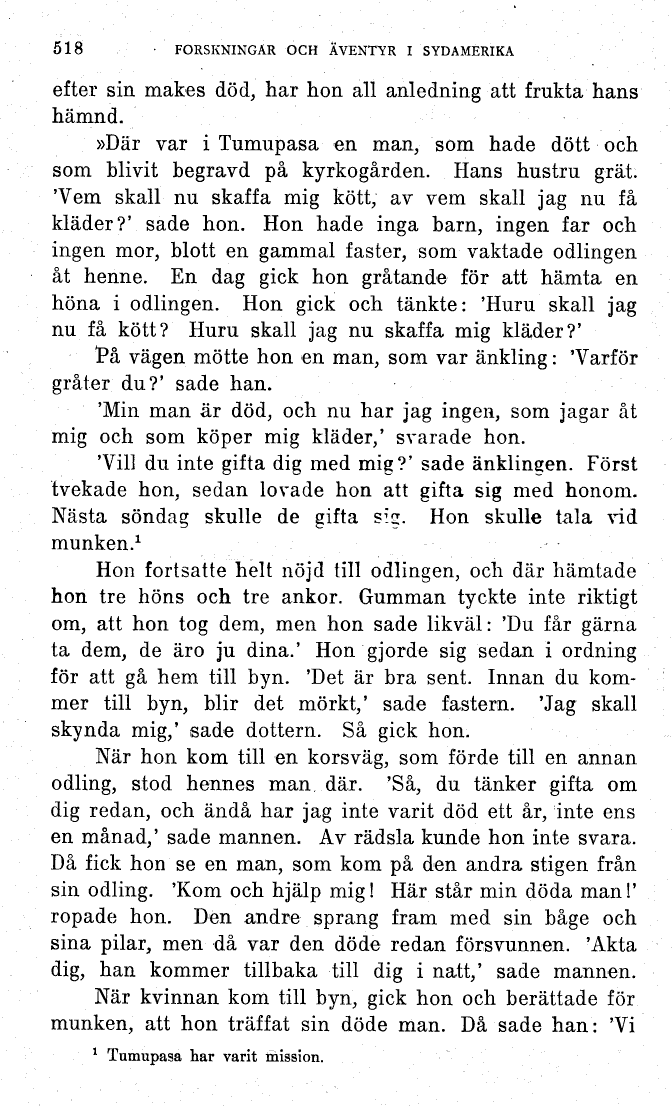 518 FORSKNINGAR OCH ÄVENTYR I SYDAMERIKA

efter sin makes död, har hon all anledning att frukta hans hämnd.

»Där var i Tumupasa en man, som hade dött och som blivit begravd på kyrkogården. Hans hustru grät. 'Vem skall nu skaffa mig kött, av vem skall jag nu få kläder?' sade hon. Hon hade inga barn, ingen far och ingen mor, blott en gammal faster, som vaktade odlingen åt henne. En dag gick hon gråtande för att hämta en höna i odlingen. Hon gick och tänkte: 'Huru skall jag nu få kött? Huru skall jag nu skaffa mig kläder?'

På vägen mötte hon en man, som var änkling: 'Varför gråter du?' sade han.

'Min man är död, och nu har jag ingen, som jagar åt mig och som köper mig kläder,' svarade hon.

'Vill du inte gifta dig med mig?' sade änklingen. Först tvekade hon, sedan lovade hon att gifta sig med honom. Nästa söndag skulle de gifta sig. Hon skulle tala vid munken.$^1$

Hon fortsatte helt nöjd till odlingen, och där hämtade hon tre höns och tre ankor. Gumman tyckte inte riktigt om, att hon tog dem, men hon sade likväl: 'Du får gärna ta dem, de äro ju dina.' Hon gjorde sig sedan i ordning för att gå hem till byn. 'Det är bra sent. Innan du kommer till byn, blir det mörkt,' sade fastern. 'Jag skall skynda mig,' sade dottern. Så gick hon.

När hon kom till en korsväg, som förde till en annan odling, stod hennes man där. 'Så, du tänker gifta om dig redan, och ändå har jag inte varit död ett år, inte ens en månad,' sade mannen. Av rädsla kunde hon inte svara. Då fick hon se en man, som kom på den andra stigen från sin odling. 'Kom och hjälp mig! Här står min döda man!' ropade hon. Den andre sprang fram med sin båge och sina pilar, men då var den döde redan försvunnen. 'Akta dig, han kommer tillbaka till dig i natt,' sade mannen.

När kvinnan kom till byn, gick hon och berättade för munken, att hon träffat sin döde man. Då sade han: 'Vi

$^1$ Tumupasa har varit mission.